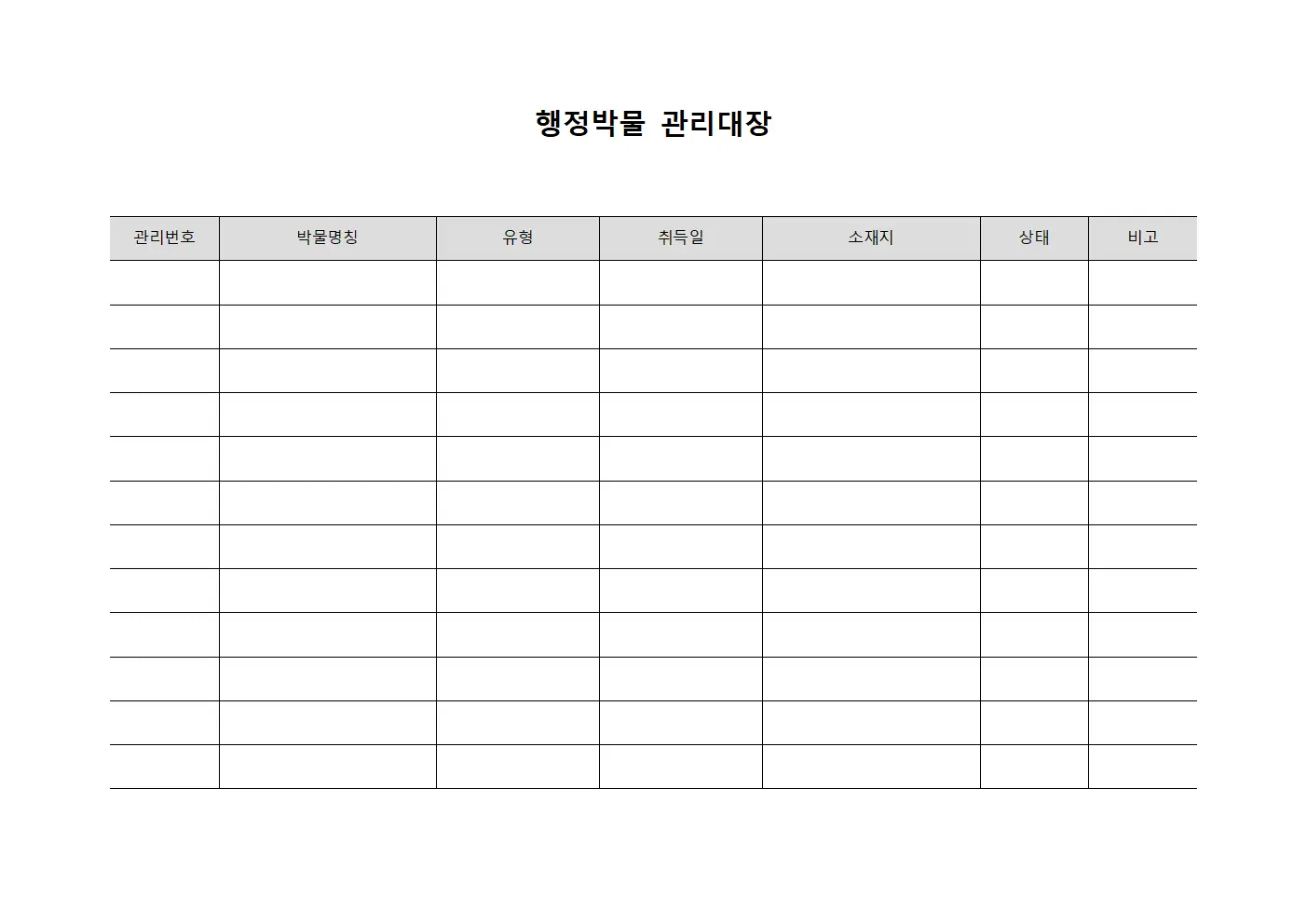 행정박물 관리대장

| 관리번호 | 박물명칭 | 유형 | 취득일 | 소재지 | 상태 | 비고 |
|---|---|---|---|---|---|---|
| | | | | | | |
| | | | | | | |
| | | | | | | |
| | | | | | | |
| | | | | | | |
| | | | | | | |
| | | | | | | |
| | | | | | | |
| | | | | | | |
| | | | | | | |
| | | | | | | |
| | | | | | | |